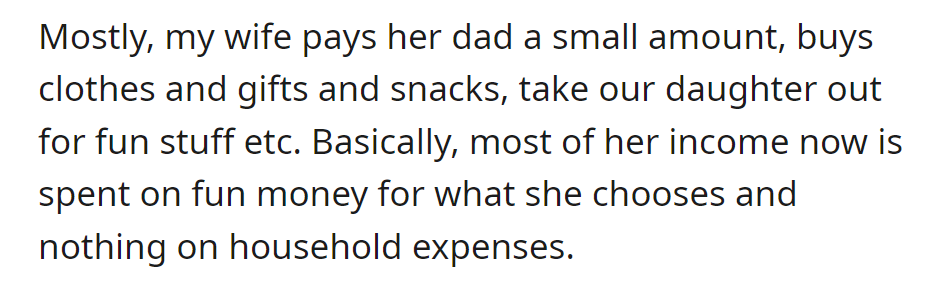 Mostly, my wife pays her dad a small amount, buys clothes and gifts and snacks, take our daughter out for fun stuff etc. Basically, most of her income now is spent on fun money for what she chooses and nothing on household expenses.